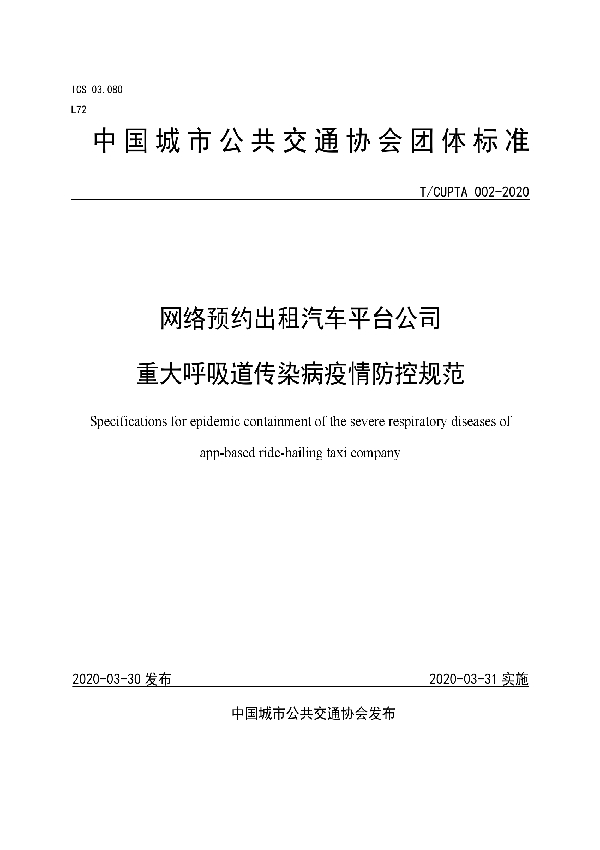 ICS 03.080
L72

中国城市公共交通协会团体标准

T/CUPTA 002-2020

网络预约出租汽车平台公司
重大呼吸道传染病疫情防控规范

Specifications for epidemic containment of the severe respiratory diseases of app-based ride-hailing taxi company

2020-03-30 发布

2020-03-31 实施

中国城市公共交通协会发布